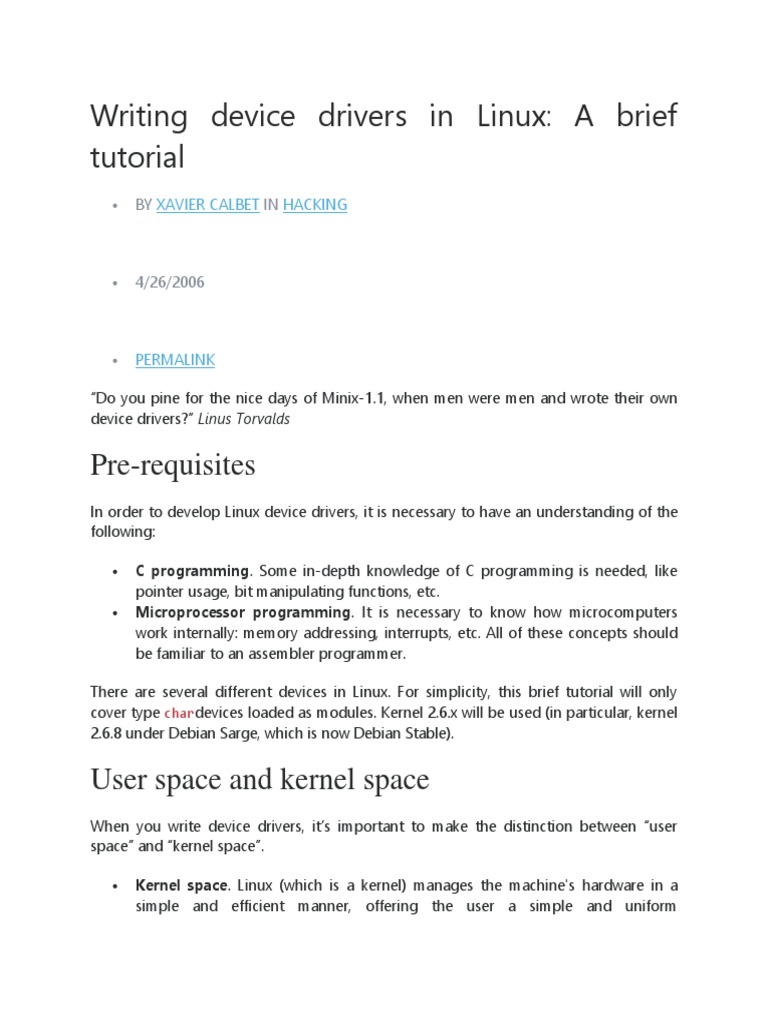 Writing device drivers in Linux: A brief tutorial

• BY XAVIER CALBET IN HACKING

• 4/26/2006

• PERMALINK

"Do you pine for the nice days of Minix-1.1, when men were men and wrote their own device drivers?" Linus Torvalds

Pre-requisites

In order to develop Linux device drivers, it is necessary to have an understanding of the following:

• C programming. Some in-depth knowledge of C programming is needed, like pointer usage, bit manipulating functions, etc.
• Microprocessor programming. It is necessary to know how microcomputers work internally: memory addressing, interrupts, etc. All of these concepts should be familiar to an assembler programmer.

There are several different devices in Linux. For simplicity, this brief tutorial will only cover type chardevices loaded as modules. Kernel 2.6.x will be used (in particular, kernel 2.6.8 under Debian Sarge, which is now Debian Stable).

User space and kernel space

When you write device drivers, it's important to make the distinction between "user space" and "kernel space".

• Kernel space. Linux (which is a kernel) manages the machine's hardware in a simple and efficient manner, offering the user a simple and uniform